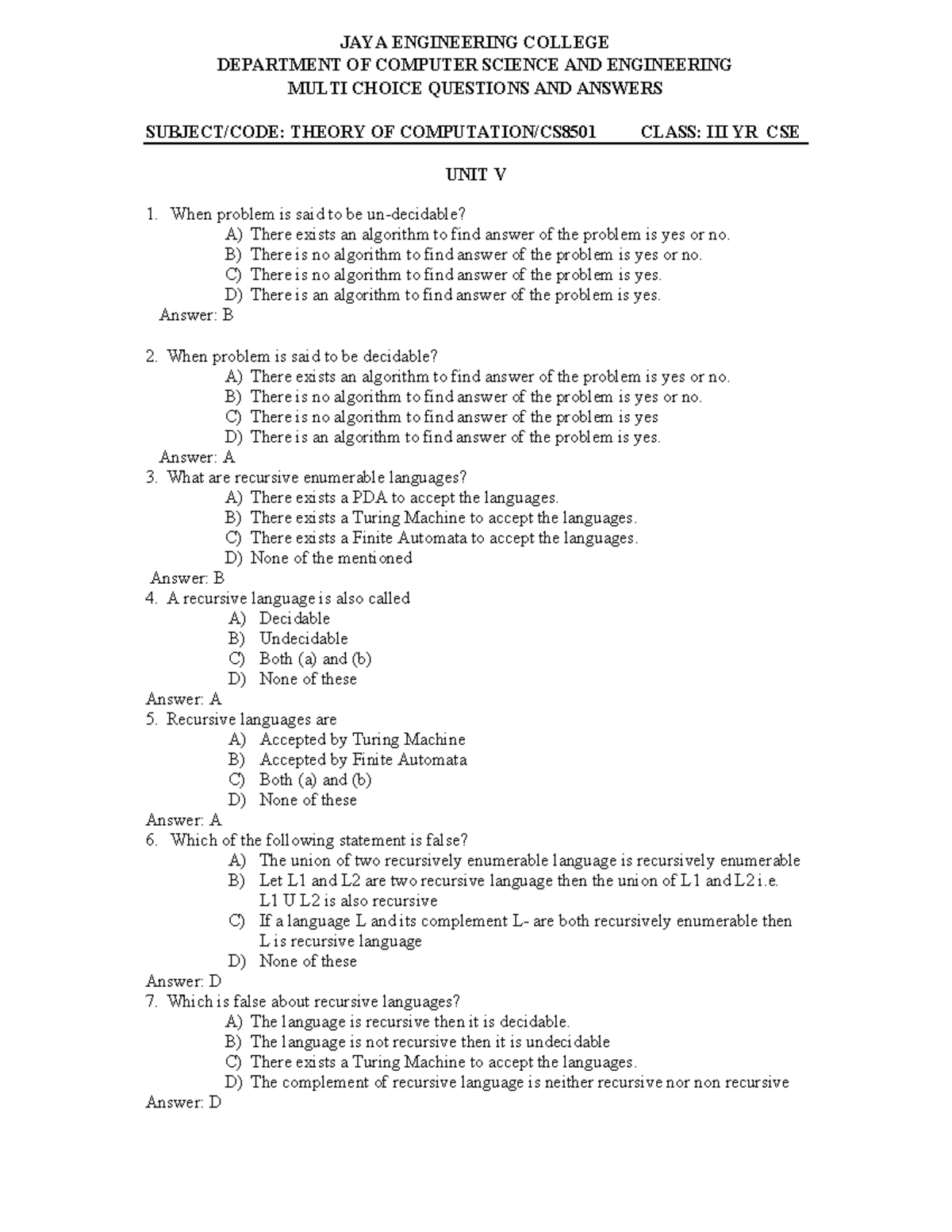 JAYA ENGINEERING COLLEGE
DEPARTMENT OF COMPUTER SCIENCE AND ENGINEERING
MULTI CHOICE QUESTIONS AND ANSWERS

SUBJECT/CODE: THEORY OF COMPUTATION/CS8501 CLASS: III YR CSE

UNIT V

1. When problem is said to be un-decidable?
A) There exists an algorithm to find answer of the problem is yes or no.
B) There is no algorithm to find answer of the problem is yes or no.
C) There is no algorithm to find answer of the problem is yes.
D) There is an algorithm to find answer of the problem is yes.
Answer: B

2. When problem is said to be decidable?
A) There exists an algorithm to find answer of the problem is yes or no.
B) There is no algorithm to find answer of the problem is yes or no.
C) There is no algorithm to find answer of the problem is yes
D) There is an algorithm to find answer of the problem is yes.
Answer: A
3. What are recursive enumerable languages?
A) There exists a PDA to accept the languages.
B) There exists a Turing Machine to accept the languages.
C) There exists a Finite Automata to accept the languages.
D) None of the mentioned
Answer: B
4. A recursive language is also called
A) Decidable
B) Undecidable
C) Both (a) and (b)
D) None of these
Answer: A
5. Recursive languages are
A) Accepted by Turing Machine
B) Accepted by Finite Automata
C) Both (a) and (b)
D) None of these
Answer: A
6. Which of the following statement is false?
A) The union of two recursively enumerable language is recursively enumerable
B) Let L1 and L2 are two recursive language then the union of L1 and L2 i.e. L1 U L2 is also recursive
C) If a language L and its complement L- are both recursively enumerable then L is recursive language
D) None of these
Answer: D
7. Which is false about recursive languages?
A) The language is recursive then it is decidable.
B) The language is not recursive then it is undecidable
C) There exists a Turing Machine to accept the languages.
D) The complement of recursive language is neither recursive nor non recursive
Answer: D